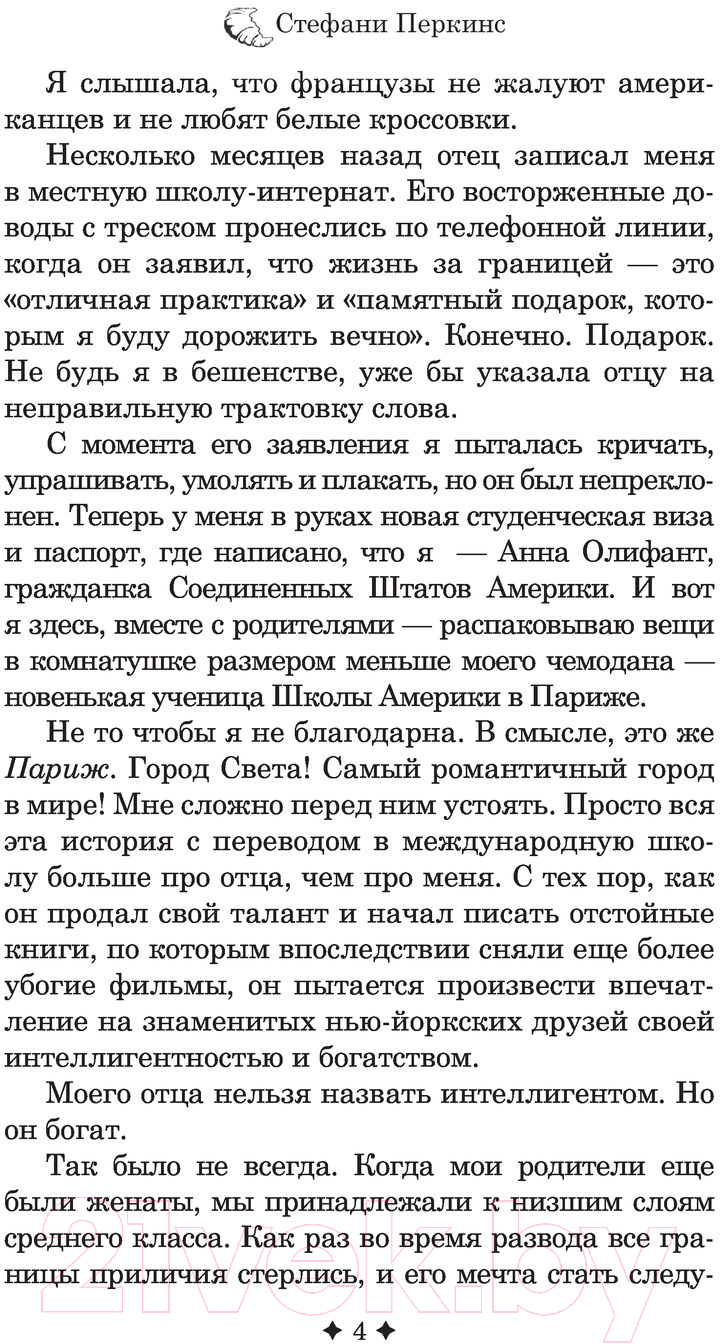 Стефани Перкинс

Я слышала, что французы не жалуют американцев и не любят белые кроссовки.

Несколько месяцев назад отец записал меня в местную школу-интернат. Его восторженные доводы с треском пронеслись по телефонной линии, когда он заявил, что жизнь за границей — это «отличная практика» и «памятный подарок, которым я буду дорожить вечно». Конечно. Подарок. Не будь я в бешенстве, уже бы указала отцу на неправильную трактовку слова.

С момента его заявления я пыталась кричать, упрашивать, умолять и плакать, но он был непреклонен. Теперь у меня в руках новая студенческая виза и паспорт, где написано, что я — Анна Олифант, гражданка Соединенных Штатов Америки. И вот я здесь, вместе с родителями — распаковываю вещи в комнатушке размером меньше моего чемодана — новенькая ученица Школы Америки в Париже.

Не то чтобы я не благодарна. В смысле, это же Париж. Город Света! Самый романтичный город в мире! Мне сложно перед ним устоять. Просто вся эта история с переводом в международную школу больше про отца, чем про меня. С тех пор, как он продал свой талант и начал писать отстойные книги, по которым впоследствии сняли еще более убогие фильмы, он пытается произвести впечатление на знаменитых нью-йоркских друзей своей интеллигентностью и богатством.

Моего отца нельзя назвать интеллигентом. Но он богат.

Так было не всегда. Когда мои родители еще были женаты, мы принадлежали к низшим слоям среднего класса. Как раз во время развода все границы приличия стерлись, и его мечта стать следу-

21vek.by

✦ 4 ✦